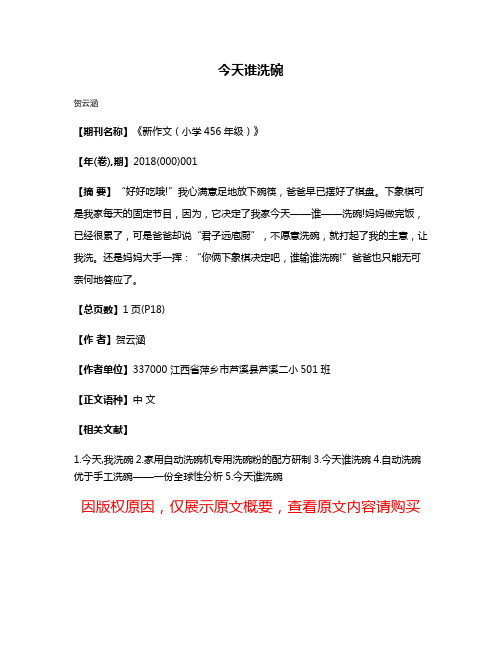 今天谁洗碗

贺云涵

【期刊名称】《新作文（小学456年级）》

【年(卷),期】2018(000)001

【摘 要】“好好吃哦!”我心满意足地放下碗筷，爸爸早已摆好了棋盘。下象棋可是我家每天的固定节目，因为，它决定了我家今天——谁——洗碗!妈妈做完饭，已经很累了，可是爸爸却说“君子远庖厨”，不愿意洗碗，就打起了我的主意，让我洗。还是妈妈大手一挥：“你俩下象棋决定吧，谁输谁洗碗!”爸爸也只能无可奈何地答应了。

【总页数】1页(P18)

【作 者】贺云涵

【作者单位】337000 江西省萍乡市芦溪县芦溪二小501班

【正文语种】中 文

【相关文献】

1.今天,我洗碗 2.家用自动洗碗机专用洗碗粉的配方研制 3.今天谁洗碗 4.自动洗碗优于手工洗碗——一份全球性分析 5.今天谁洗碗

因版权原因，仅展示原文概要，查看原文内容请购买